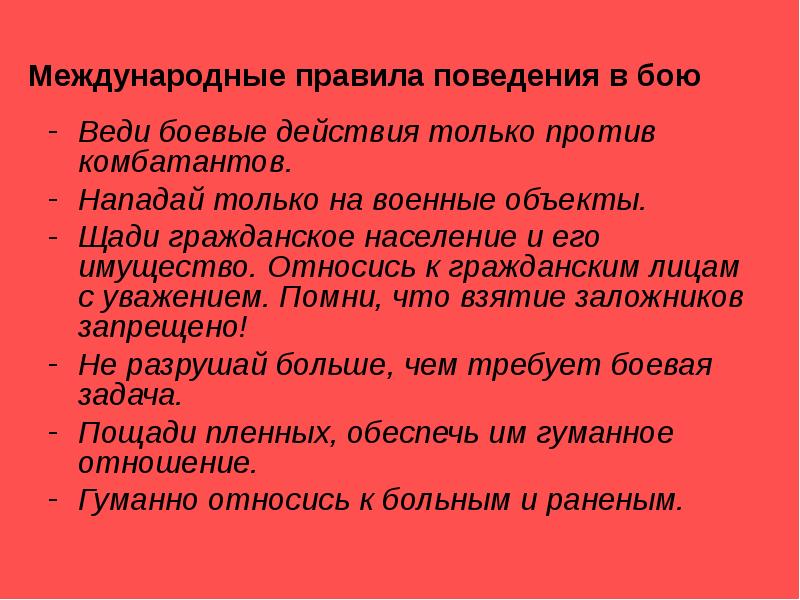 Международные правила поведения в бою

- Веди боевые действия только против комбатантов.
- Нападай только на военные объекты.
- Щади гражданское население и его имущество. Относись к гражданским лицам с уважением. Помни, что взятие заложников запрещено!
- Не разрушай больше, чем требует боевая задача.
- Пощади пленных, обеспечь им гуманное отношение.
- Гуманно относись к больным и раненым.